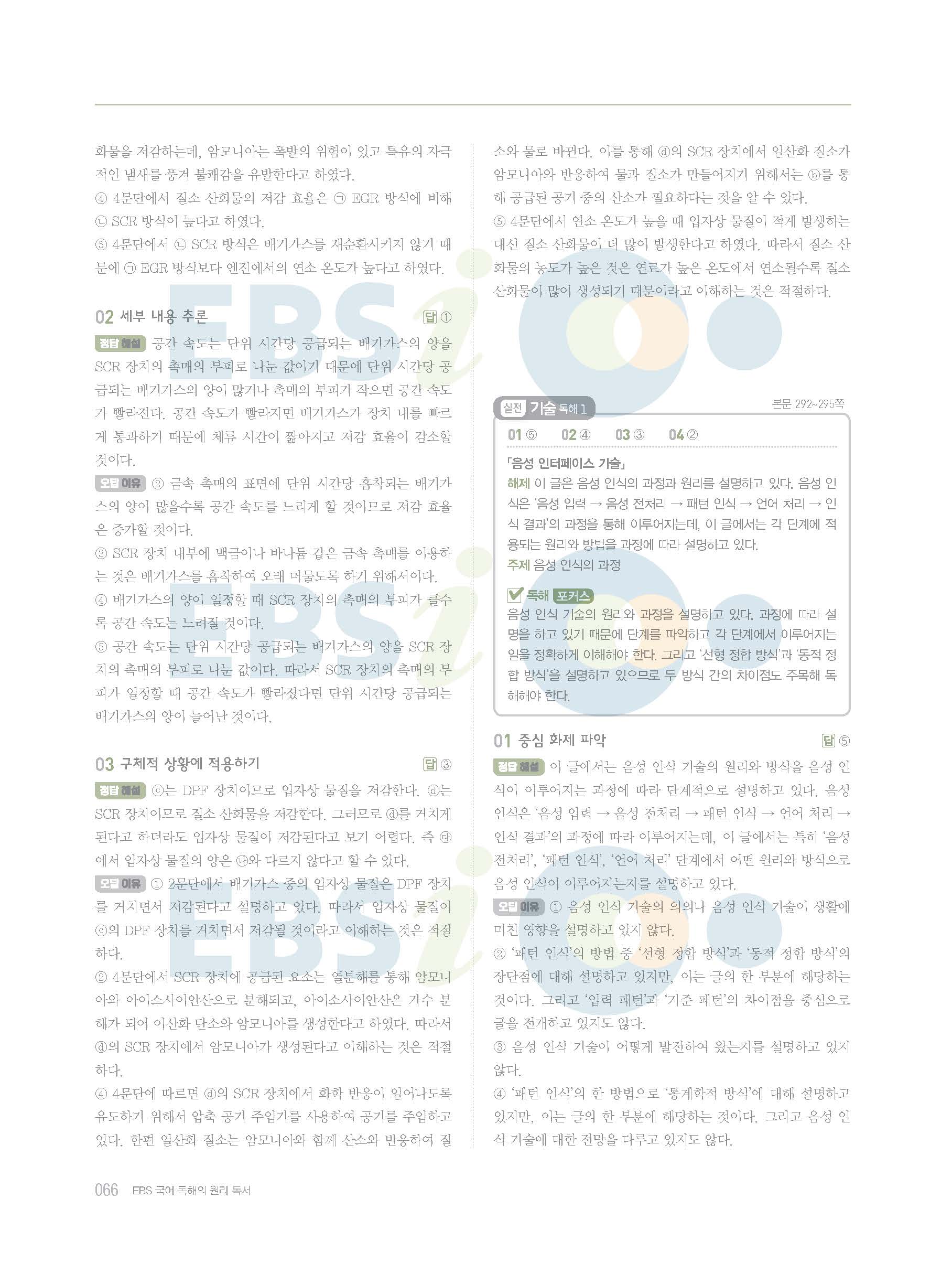 화물을 저감하는데, 암모니아는 폭발의 위험이 있고 특유의 자극적인 냄새를 풍겨 불쾌감을 유발한다고 하였다.

④ 4문단에서 질소 산화물의 저감 효율은 ㉠ EGR 방식에 비해 ㉡ SCR 방식이 높다고 하였다.

⑤ 4문단에서 ㉡ SCR 방식은 배기가스를 재순환시키지 않기 때문에 ㉠ EGR 방식보다 엔진에서의 연소 온도가 높다고 하였다.

02 세부 내용 추론 답 ①

정답 해설 공간 속도는 단위 시간당 공급되는 배기가스의 양을 SCR 장치의 촉매의 부피로 나눈 값이기 때문에 단위 시간당 공급되는 배기가스의 양이 많거나 촉매의 부피가 작으면 공간 속도가 빨라진다. 공간 속도가 빨라지면 배기가스가 장치 내를 빠르게 통과하기 때문에 체류 시간이 짧아지고 저감 효율이 감소할 것이다.

오답 이유 ② 금속 촉매의 표면에 단위 시간당 흡착되는 배기가스의 양이 많을수록 공간 속도를 느리게 할 것이므로 저감 효율은 증가할 것이다.

③ SCR 장치 내부에 백금이나 바나듐 같은 금속 촉매를 이용하는 것은 배기가스를 흡착하여 오래 머물도록 하기 위해서이다.

④ 배기가스의 양이 일정할 때 SCR 장치의 촉매의 부피가 클수록 공간 속도는 느려질 것이다.

⑤ 공간 속도는 단위 시간당 공급되는 배기가스의 양을 SCR 장치의 촉매의 부피로 나눈 값이다. 따라서 SCR 장치의 촉매의 부피가 일정할 때 공간 속도가 빨라졌다면 단위 시간당 공급되는 배기가스의 양이 늘어난 것이다.

03 구체적 상황에 적용하기 답 ③

정답 해설 ⓒ는 DPF 장치이므로 입자상 물질을 저감한다. ⓓ는 SCR 장치이므로 질소 산화물을 저감한다. 그러므로 ⓓ를 거치게 된다고 하더라도 입자상 물질이 저감된다고 보기 어렵다. 즉 ㉰에서 입자상 물질의 양은 ㉯와 다르지 않다고 할 수 있다.

오답 이유 ① 2문단에서 배기가스 중의 입자상 물질은 DPF 장치를 거치면서 저감된다고 설명하고 있다. 따라서 입자상 물질이 ⓒ의 DPF 장치를 거치면서 저감될 것이라고 이해하는 것은 적절하다.

② 4문단에서 SCR 장치에 공급된 요소는 열분해를 통해 암모니아와 아이소사이안산으로 분해되고, 아이소사이안산은 가수 분해가 되어 이산화 탄소와 암모니아를 생성한다고 하였다. 따라서 ⓓ의 SCR 장치에서 암모니아가 생성된다고 이해하는 것은 적절하다.

④ 4문단에 따르면 ⓓ의 SCR 장치에서 화학 반응이 일어나도록 유도하기 위해서 압축 공기 주입기를 사용하여 공기를 주입하고 있다. 한편 일산화 질소는 암모니아와 함께 산소와 반응하여 질소와 물로 바뀐다. 이를 통해 ⓓ의 SCR 장치에서 일산화 질소가 암모니아와 반응하여 물과 질소가 만들어지기 위해서는 ⓑ를 통해 공급된 공기 중의 산소가 필요하다는 것을 알 수 있다.

⑤ 4문단에서 연소 온도가 높을 때 입자상 물질이 적게 발생하는 대신 질소 산화물이 더 많이 발생한다고 하였다. 따라서 질소 산화물의 농도가 높은 것은 연료가 높은 온도에서 연소될수록 질소 산화물이 많이 생성되기 때문이라고 이해하는 것은 적절하다.

실전 기술 독해 1 본문 292~295쪽

01 ⑤ 02 ④ 03 ③ 04 ②

「음성 인터페이스 기술」

해제 이 글은 음성 인식의 과정과 원리를 설명하고 있다. 음성 인식은 '음성 입력 → 음성 전처리 → 패턴 인식 → 언어 처리 → 인식 결과'의 과정을 통해 이루어지는데, 이 글에서는 각 단계에 적용되는 원리와 방법을 과정에 따라 설명하고 있다.

주제 음성 인식의 과정

독해 포커스

음성 인식 기술의 원리와 과정을 설명하고 있다. 과정에 따라 설명을 하고 있기 때문에 단계를 파악하고 각 단계에서 이루어지는 일을 정확하게 이해해야 한다. 그리고 '선형 정합 방식'과 '동적 정합 방식'을 설명하고 있으므로 두 방식 간의 차이점도 주목해 독해해야 한다.

01 중심 화제 파악 답 ⑤

정답 해설 이 글에서는 음성 인식 기술의 원리와 방식을 음성 인식이 이루어지는 과정에 따라 단계적으로 설명하고 있다. 음성 인식은 '음성 입력 → 음성 전처리 → 패턴 인식 → 언어 처리 → 인식 결과'의 과정에 따라 이루어지는데, 이 글에서는 특히 '음성 전처리', '패턴 인식', '언어 처리' 단계에서 어떤 원리와 방식으로 음성 인식이 이루어지는지를 설명하고 있다.

오답 이유 ① 음성 인식 기술의 의의나 음성 인식 기술이 생활에 미친 영향을 설명하고 있지 않다.

② '패턴 인식'의 방법 중 '선형 정합 방식'과 '동적 정합 방식'의 장단점에 대해 설명하고 있지만, 이는 글의 한 부분에 해당하는 것이다. 그리고 '입력 패턴'과 '기준 패턴'의 차이점을 중심으로 글을 전개하고 있지도 않다.

③ 음성 인식 기술이 어떻게 발전하여 왔는지를 설명하고 있지 않다.

④ '패턴 인식'의 한 방법으로 '통계학적 방식'에 대해 설명하고 있지만, 이는 글의 한 부분에 해당하는 것이다. 그리고 음성 인식 기술에 대한 전망을 다루고 있지도 않다.

066 EBS 국어 독해의 원리 독서

EBSi